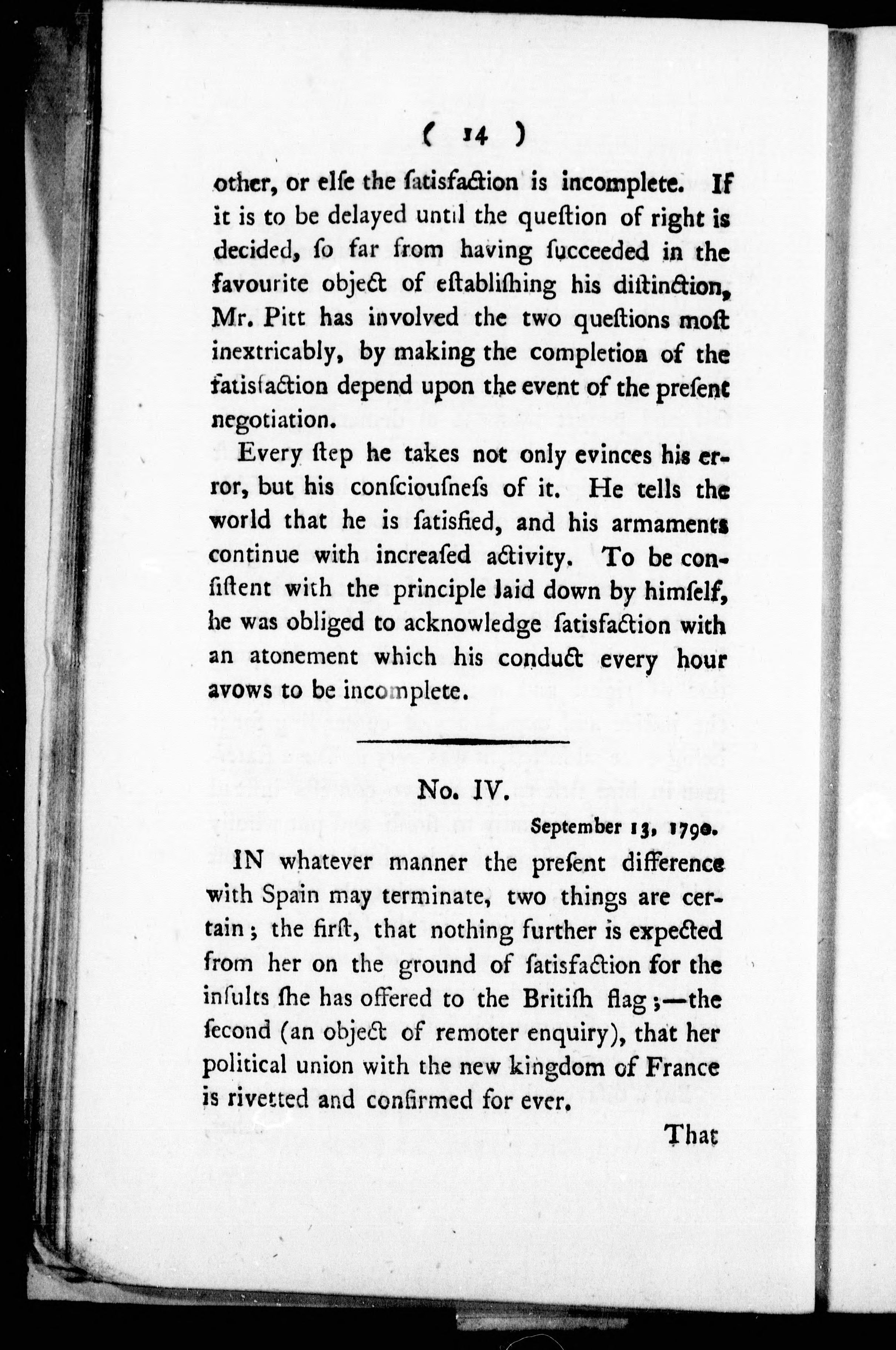 ( 14 )

other, or elſe the ſatisfaction is incomplete. If it is to be delayed until the queſtion of right is decided, ſo far from having ſucceeded in the favourite object of eſtabliſhing his diſtinction, Mr. Pitt has involved the two queſtions moſt inextricably, by making the completion of the ſatisfaction depend upon the event of the preſent negotiation.

Every ſtep he takes not only evinces his error, but his conſciouſneſs of it. He tells the world that he is ſatisfied, and his armaments continue with increaſed activity. To be conſiſtent with the principle laid down by himſelf, he was obliged to acknowledge ſatisfaction with an atonement which his conduct every hour avows to be incomplete.

No. IV.

September 13, 1790.

IN whatever manner the preſent difference with Spain may terminate, two things are certain; the firſt, that nothing further is expected from her on the ground of ſatisfaction for the inſults ſhe has offered to the Britiſh flag;—the ſecond (an object of remoter enquiry), that her political union with the new kingdom of France is rivetted and confirmed for ever.

That